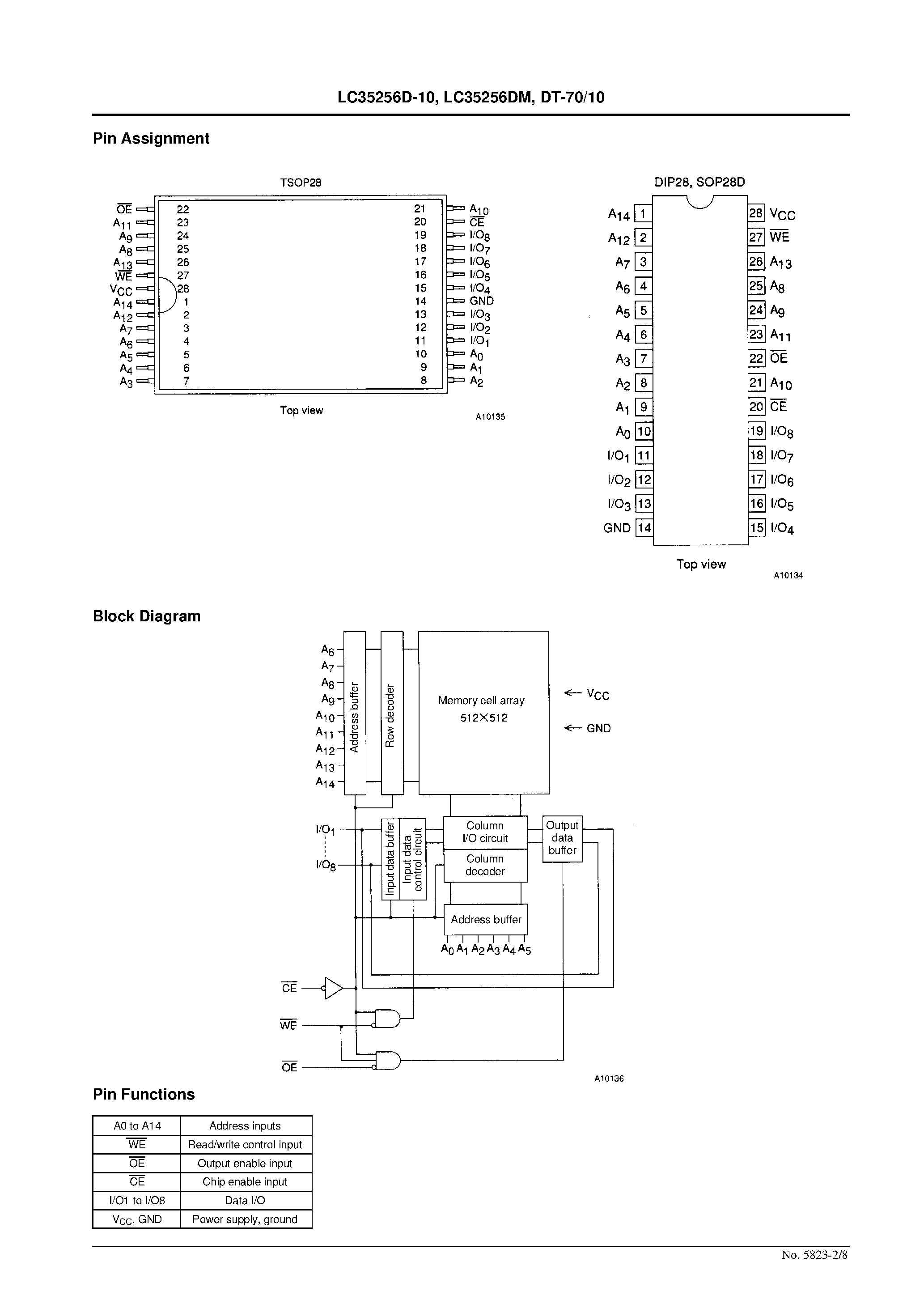 LC35256D-10, LC35256DM, DT-70/10

Pin Assignment

TSOP28

$\overline{OE}$ 22
$A_{11}$ 23
$A_9$ 24
$A_8$ 25
$A_{13}$ 26
$\overline{WE}$ 27
$V_{CC}$ 28
$A_{14}$ 1
$A_{12}$ 2
$A_7$ 3
$A_6$ 4
$A_5$ 5
$A_4$ 6
$A_3$ 7

21 $A_{10}$
20 $\overline{CE}$
19 $I/O_8$
18 $I/O_7$
17 $I/O_6$
16 $I/O_5$
15 $I/O_4$
14 GND
13 $I/O_3$
12 $I/O_2$
11 $I/O_1$
10 $A_0$
9 $A_1$
8 $A_2$

Top view

A10135

DIP28, SOP28D

$A_{14}$ 1
$A_{12}$ 2
$A_7$ 3
$A_6$ 4
$A_5$ 5
$A_4$ 6
$A_3$ 7
$A_2$ 8
$A_1$ 9
$A_0$ 10
$I/O_1$ 11
$I/O_2$ 12
$I/O_3$ 13
GND 14

28 $V_{CC}$
27 $\overline{WE}$
26 $A_{13}$
25 $A_8$
24 $A_9$
23 $A_{11}$
22 $\overline{OE}$
21 $A_{10}$
20 $\overline{CE}$
19 $I/O_8$
18 $I/O_7$
17 $I/O_6$
16 $I/O_5$
15 $I/O_4$

Top view

A10134

Block Diagram

$A_6$
$A_7$
$A_8$
$A_9$
$A_{10}$
$A_{11}$
$A_{12}$
$A_{13}$
$A_{14}$

Address buffer

Row decoder

Memory cell array
512×512

$V_{CC}$

GND

$I/O_1$
$I/O_8$

Input data buffer

Input data control circuit

Column I/O circuit

Column decoder

Output data buffer

Address buffer

$A_0$ $A_1$ $A_2$ $A_3$ $A_4$ $A_5$

$\overline{CE}$

$\overline{WE}$

$\overline{OE}$

A10136

Pin Functions

| A0 to A14 | Address inputs |
|---|---|
| $\overline{WE}$ | Read/write control input |
| $\overline{OE}$ | Output enable input |
| $\overline{CE}$ | Chip enable input |
| I/O1 to I/O8 | Data I/O |
| $V_{CC}$, GND | Power supply, ground |

No. 5823-2/8